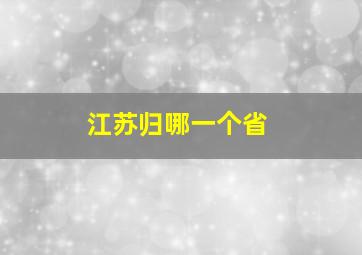 江苏归哪一个省